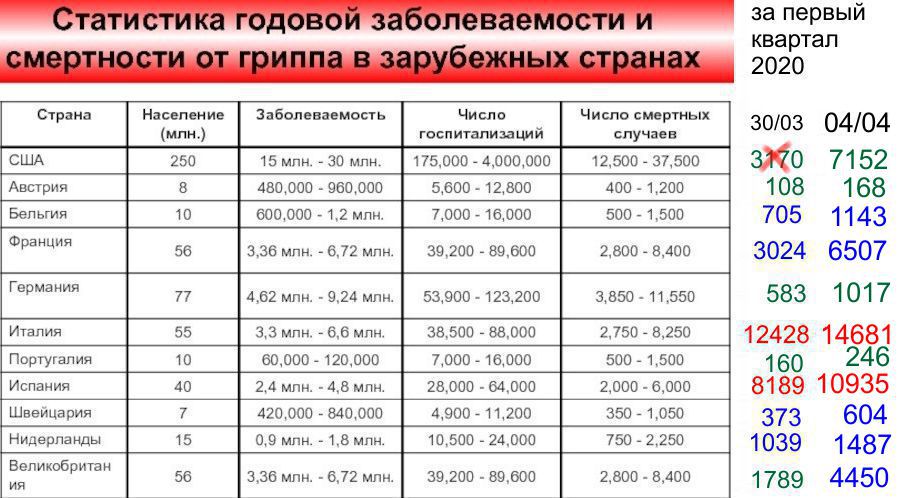 Статистика годовой заболеваемости и смертности от гриппа в зарубежных странах

за первый квартал 2020

| Страна | Население (млн.) | Заболеваемость | Число госпитализаций | Число смертных случаев | 30/03 | 04/04 |
|---|---|---|---|---|---|---|
| США | 250 | 15 млн. - 30 млн. | 175,000 - 4,000,000 | 12,500 - 37,500 | 3170 | 7152 |
| Австрия | 8 | 480,000 - 960,000 | 5,600 - 12,800 | 400 - 1,200 | 108 | 168 |
| Бельгия | 10 | 600,000 - 1,2 млн. | 7,000 - 16,000 | 500 - 1,500 | 705 | 1143 |
| Франция | 56 | 3,36 млн. - 6,72 млн. | 39,200 - 89,600 | 2,800 - 8,400 | 3024 | 6507 |
| Германия | 77 | 4,62 млн. - 9,24 млн. | 53,900 - 123,200 | 3,850 - 11,550 | 583 | 1017 |
| Италия | 55 | 3,3 млн. - 6,6 млн. | 38,500 - 88,000 | 2,750 - 8,250 | 12428 | 14681 |
| Португалия | 10 | 60,000 - 120,000 | 7,000 - 16,000 | 500 - 1,500 | 160 | 246 |
| Испания | 40 | 2,4 млн. - 4,8 млн. | 28,000 - 64,000 | 2,000 - 6,000 | 8189 | 10935 |
| Швейцария | 7 | 420,000 - 840,000 | 4,900 - 11,200 | 350 - 1,050 | 373 | 604 |
| Нидерланды | 15 | 0,9 млн. - 1,8 млн. | 10,500 - 24,000 | 750 - 2,250 | 1039 | 1487 |
| Великобритания | 56 | 3,36 млн. - 6,72 млн. | 39,200 - 89,600 | 2,800 - 8,400 | 1789 | 4450 |